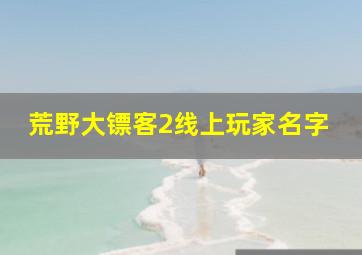 荒野大镖客2线上玩家名字